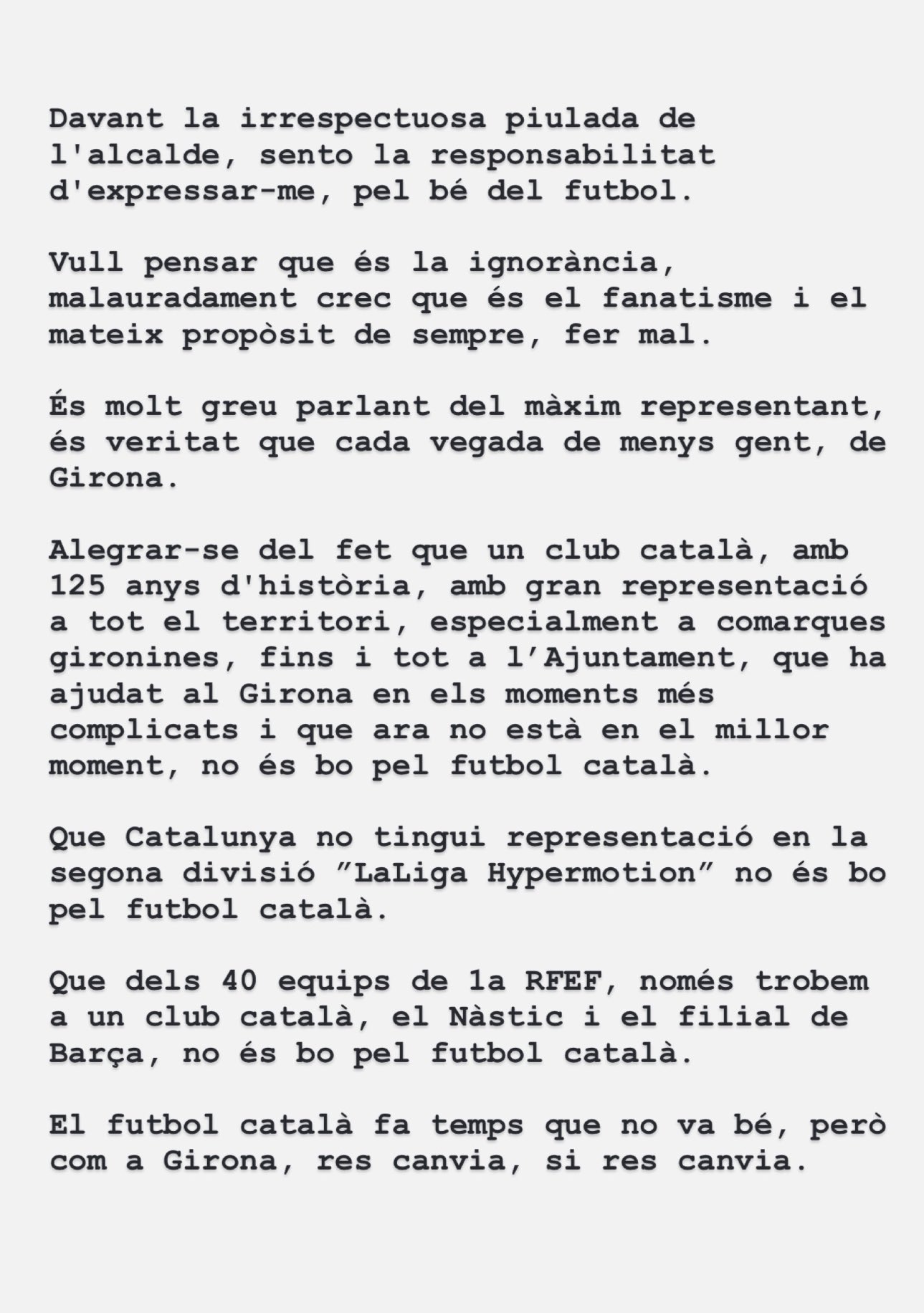 Davant la irrespectuosa piulada de l'alcalde, sento la responsabilitat d'expressar-me, pel bé del futbol.

Vull pensar que és la ignorància, malauradament crec que és el fanatisme i el mateix propòsit de sempre, fer mal.

És molt greu parlant del màxim representant, és veritat que cada vegada de menys gent, de Girona.

Alegrar-se del fet que un club català, amb 125 anys d'història, amb gran representació a tot el territori, especialment a comarques gironines, fins i tot a l'Ajuntament, que ha ajudat al Girona en els moments més complicats i que ara no està en el millor moment, no és bo pel futbol català.

Que Catalunya no tingui representació en la segona divisió "LaLiga Hypermotion" no és bo pel futbol català.

Que dels 40 equips de 1a RFEF, només trobem a un club català, el Nàstic i el filial de Barça, no és bo pel futbol català.

El futbol català fa temps que no va bé, però com a Girona, res canvia, si res canvia.